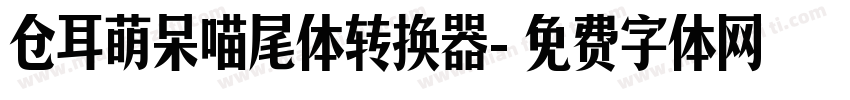 仓耳萌呆喵尾体转换器- 免费字体网